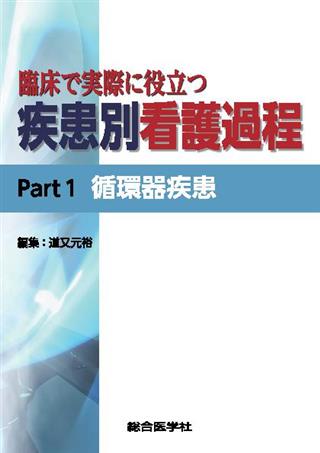 臨床で実際に役立つ
疾患別看護過程

Part 1　循環器疾患

編集：道又元裕

総合医学社